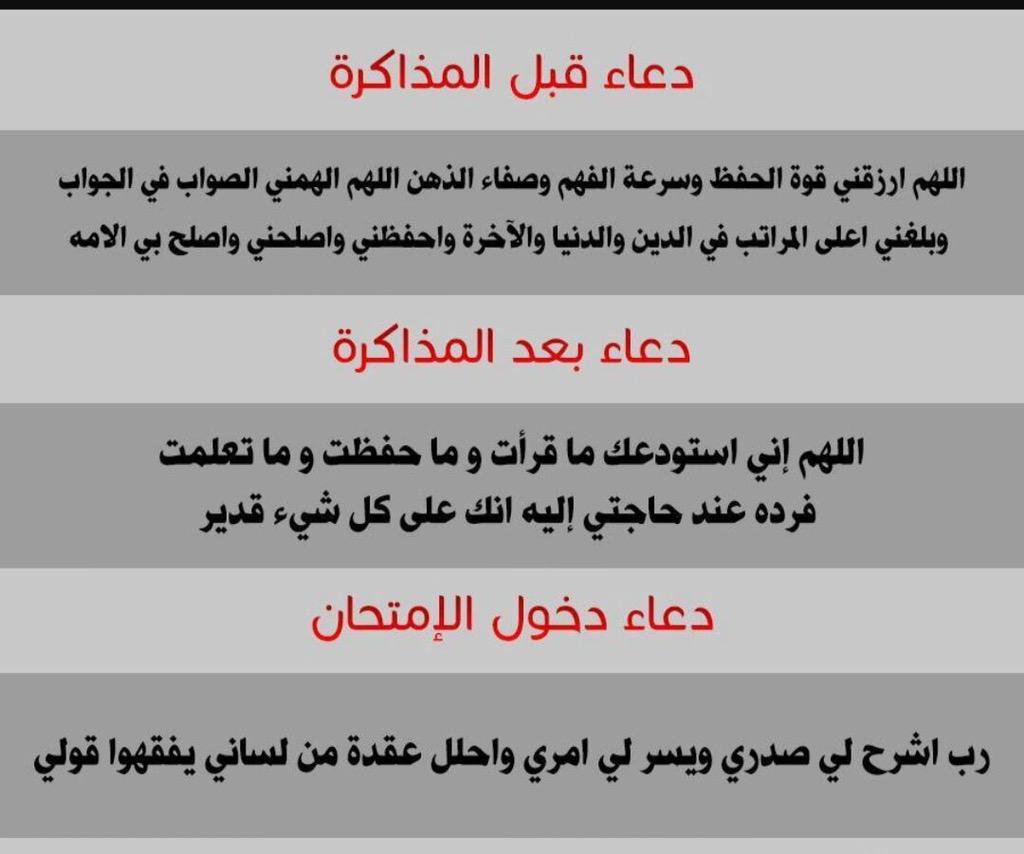 دعاء قبل المذاكرة

اللهم ارزقني قوة الحفظ وسرعة الفهم وصفاء الذهن اللهم الهمني الصواب في الجواب وبلغني اعلى المراتب في الدين والدنيا والآخرة واحفظني واصلحني واصلح بي الامه

دعاء بعد المذاكرة

اللهم إني استودعك ما قرأت و ما حفظت و ما تعلمت فرده عند حاجتي إليه انك على كل شيء قدير

دعاء دخول الإمتحان

رب اشرح لي صدري ويسر لي امري واحلل عقدة من لساني يفقهوا قولي